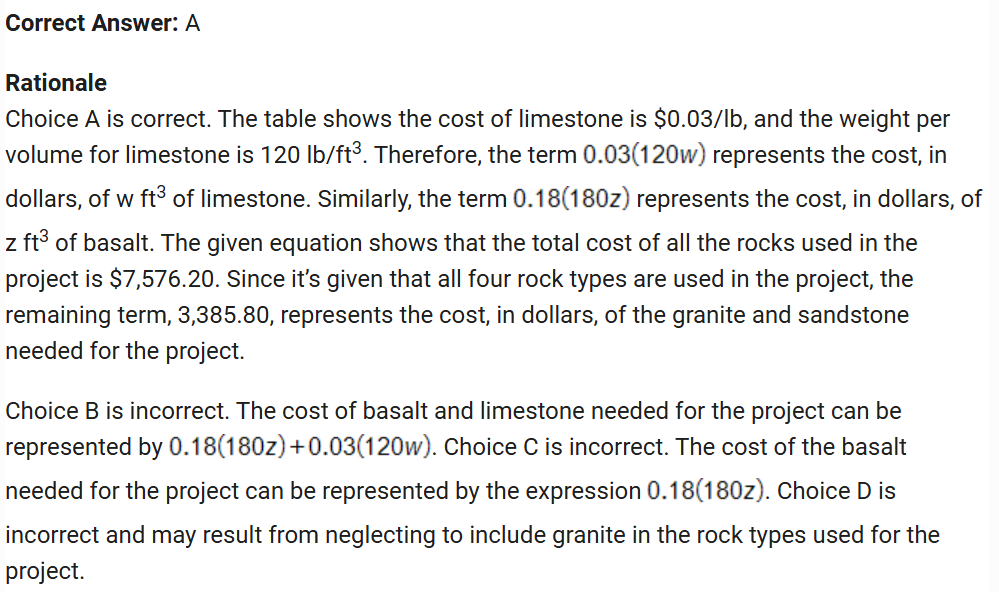 **Correct Answer:** A

**Rationale**
Choice A is correct. The table shows the cost of limestone is \$0.03/lb, and the weight per volume for limestone is 120 lb/ft$^3$. Therefore, the term $0.03(120w)$ represents the cost, in dollars, of w ft$^3$ of limestone. Similarly, the term $0.18(180z)$ represents the cost, in dollars, of z ft$^3$ of basalt. The given equation shows that the total cost of all the rocks used in the project is \$7,576.20. Since it's given that all four rock types are used in the project, the remaining term, 3,385.80, represents the cost, in dollars, of the granite and sandstone needed for the project.

Choice B is incorrect. The cost of basalt and limestone needed for the project can be represented by $0.18(180z)+0.03(120w)$. Choice C is incorrect. The cost of the basalt needed for the project can be represented by the expression $0.18(180z)$. Choice D is incorrect and may result from neglecting to include granite in the rock types used for the project.